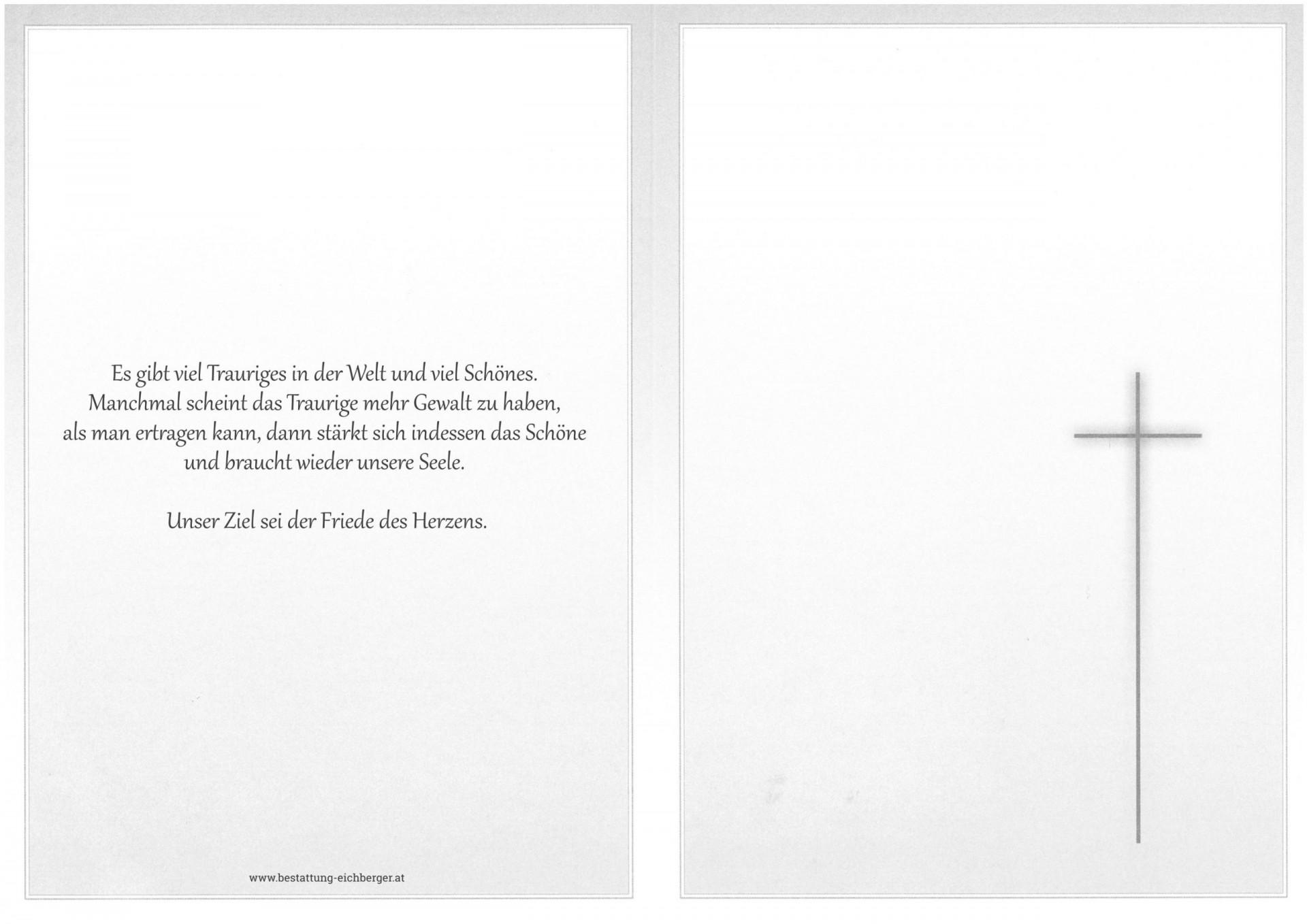 Es gibt viel Trauriges in der Welt und viel Schönes.
Manchmal scheint das Traurige mehr Gewalt zu haben,
als man ertragen kann, dann stärkt sich indessen das Schöne
und braucht wieder unsere Seele.

Unser Ziel sei der Friede des Herzens.

www.bestattung-eichberger.at